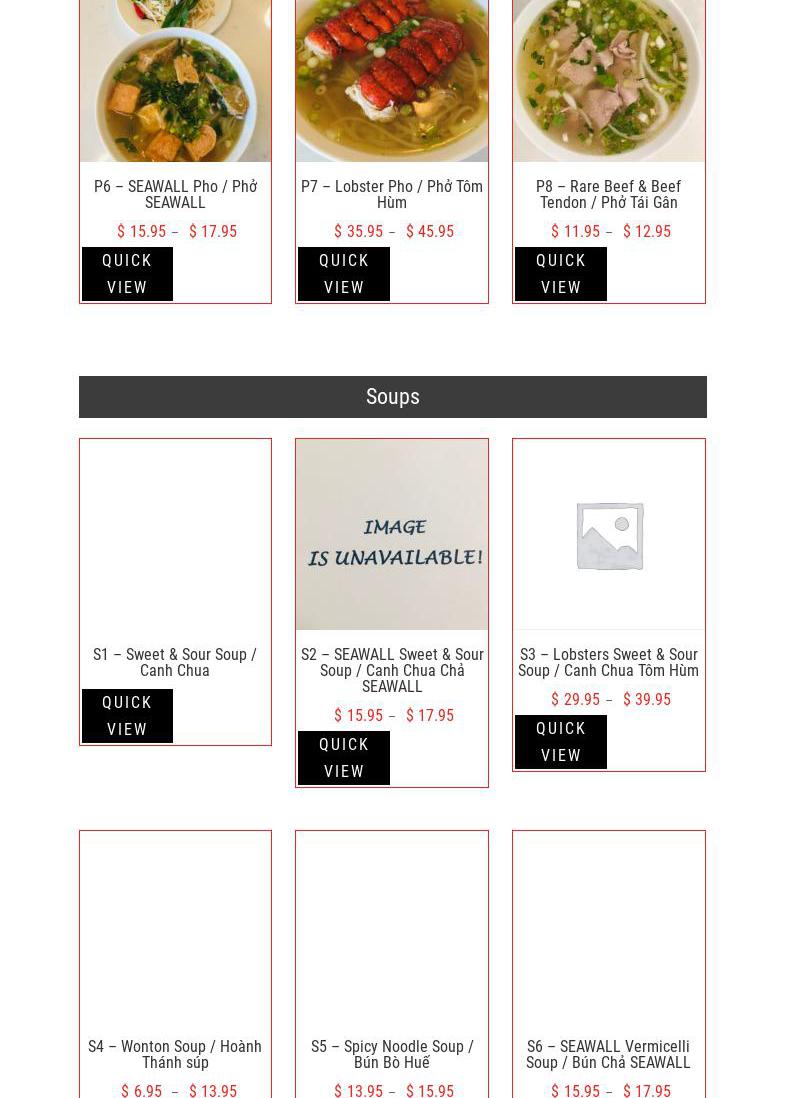 P6 – SEAWALL Pho / Phở SEAWALL

$ 15.95 – $ 17.95

QUICK VIEW

P7 – Lobster Pho / Phở Tôm Hùm

$ 35.95 – $ 45.95

QUICK VIEW

P8 – Rare Beef & Beef Tendon / Phở Tái Gân

$ 11.95 – $ 12.95

QUICK VIEW

Soups

S1 – Sweet & Sour Soup / Canh Chua

QUICK VIEW

IMAGE IS UNAVAILABLE!

S2 – SEAWALL Sweet & Sour Soup / Canh Chua Chả SEAWALL

$ 15.95 – $ 17.95

QUICK VIEW

S3 – Lobsters Sweet & Sour Soup / Canh Chua Tôm Hùm

$ 29.95 – $ 39.95

QUICK VIEW

S4 – Wonton Soup / Hoành Thánh súp

$ 6.95 – $ 13.95

S5 – Spicy Noodle Soup / Bún Bò Huế

$ 13.95 – $ 15.95

S6 – SEAWALL Vermicelli Soup / Bún Chả SEAWALL

$ 15.95 – $ 17.95